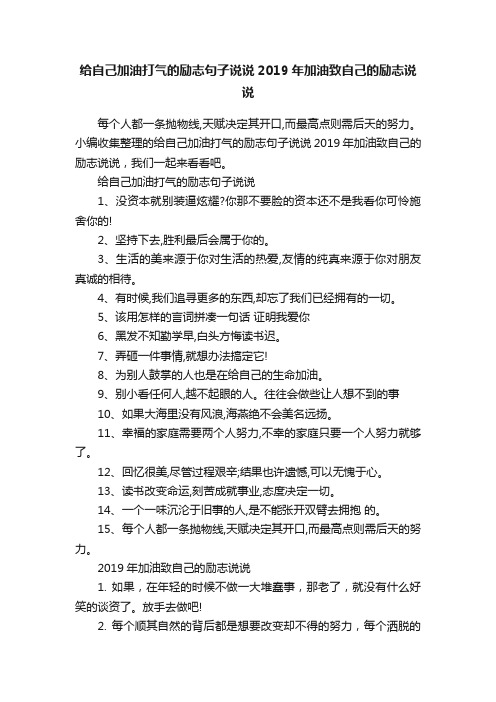 给自己加油打气的励志句子说说 2019 年加油致自己的励志说说

每个人都一条抛物线,天赋决定其开口,而最高点则需后天的努力。小编收集整理的给自己加油打气的励志句子说说 2019 年加油致自己的励志说说，我们一起来看看吧。

给自己加油打气的励志句子说说

1、没资本就别装逼炫耀?你那不要脸的资本还不是我看你可怜施舍你的!

2、坚持下去,胜利最后会属于你的。

3、生活的美来源于你对生活的热爱,友情的纯真来源于你对朋友真诚的相待。

4、有时候,我们追寻更多的东西,却忘了我们已经拥有的一切。

5、该用怎样的言词拼凑一句话 证明我爱你

6、黑发不知勤学早,白头方悔读书迟。

7、弄砸一件事情,就想办法搞定它!

8、为别人鼓掌的人也是在给自己的生命加油。

9、别小看任何人,越不起眼的人。往往会做些让人想不到的事

10、如果大海里没有风浪,海燕绝不会美名远扬。

11、幸福的家庭需要两个人努力,不幸的家庭只要一个人努力就够了。

12、回忆很美,尽管过程艰辛;结果也许遗憾,可以无愧于心。

13、读书改变命运,刻苦成就事业,态度决定一切。

14、一个一味沉沦于旧事的人,是不能张开双臂去拥抱 的。

15、每个人都一条抛物线,天赋决定其开口,而最高点则需后天的努力。

2019 年加油致自己的励志说说

1. 如果，在年轻的时候不做一大堆蠢事，那老了，就没有什么好笑的谈资了。放手去做吧!

2. 每个顺其自然的背后都是想要改变却不得的努力，每个洒脱的